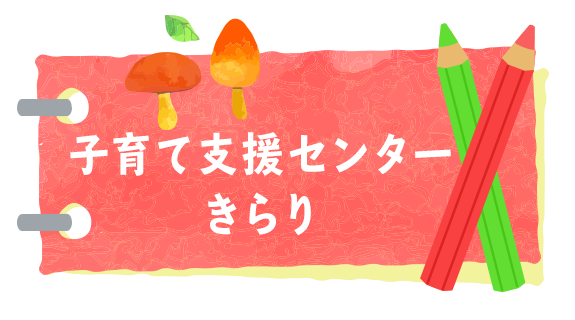 子育て支援センター
きらり